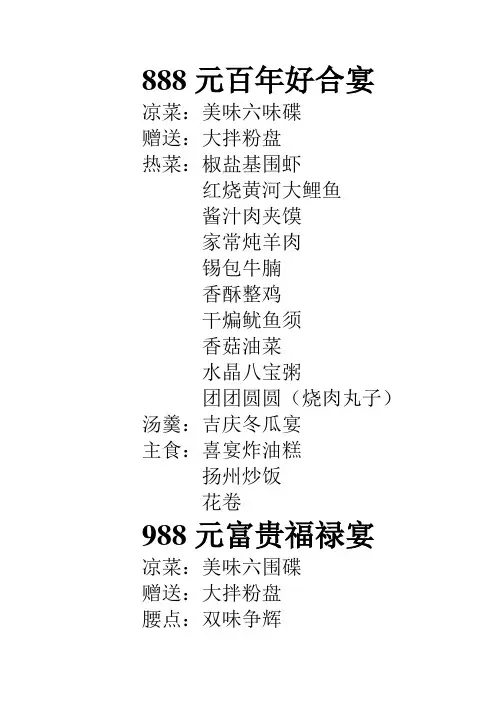 888元百年好合宴

凉菜：美味六味碟
赠送：大拌粉盘
热菜：椒盐基围虾
红烧黄河大鲤鱼
酱汁肉夹馍
家常炖羊肉
锡包牛腩
香酥整鸡
干煸鱿鱼须
香菇油菜
水晶八宝粥
团团圆圆（烧肉丸子）
汤羹：吉庆冬瓜宴
主食：喜宴炸油糕
扬州炒饭
花卷

988元富贵福禄宴

凉菜：美味六围碟
赠送：大拌粉盘
腰点：双味争辉